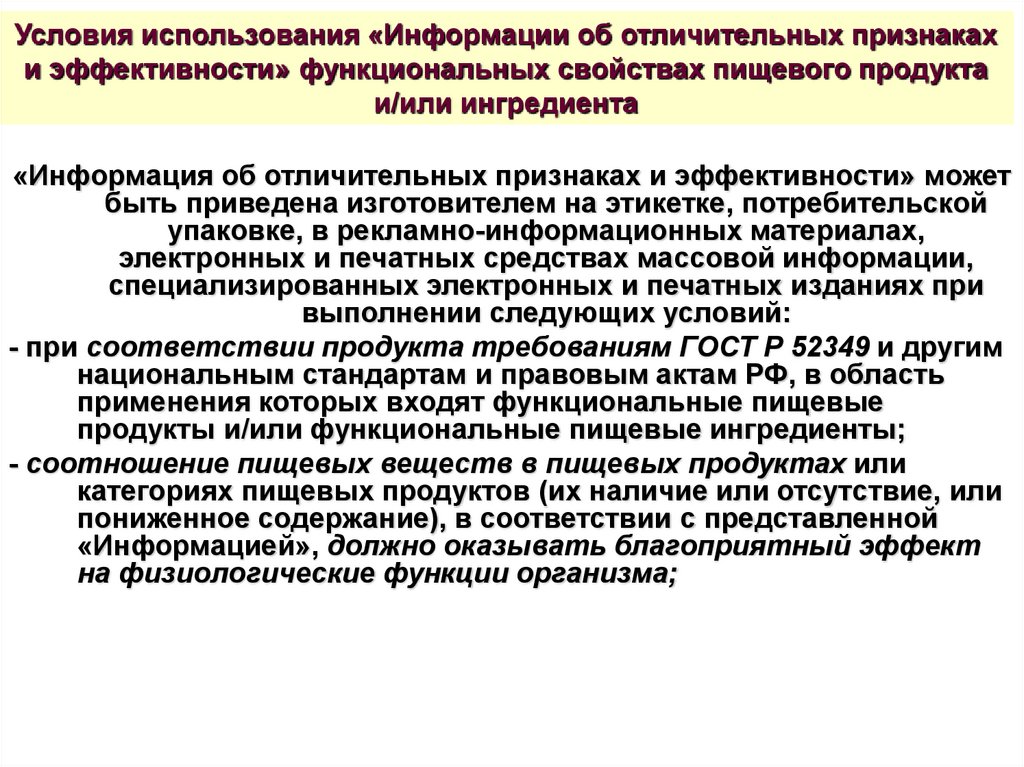 Условия использования «Информации об отличительных признаках и эффективности» функциональных свойствах пищевого продукта и/или ингредиента

«Информация об отличительных признаках и эффективности» может быть приведена изготовителем на этикетке, потребительской упаковке, в рекламно-информационных материалах, электронных и печатных средствах массовой информации, специализированных электронных и печатных изданиях при выполнении следующих условий:

- при соответствии продукта требованиям ГОСТ Р 52349 и другим национальным стандартам и правовым актам РФ, в область применения которых входят функциональные пищевые продукты и/или функциональные пищевые ингредиенты;

- соотношение пищевых веществ в пищевых продуктах или категориях пищевых продуктов (их наличие или отсутствие, или пониженное содержание), в соответствии с представленной «Информацией», должно оказывать благоприятный эффект на физиологические функции организма;